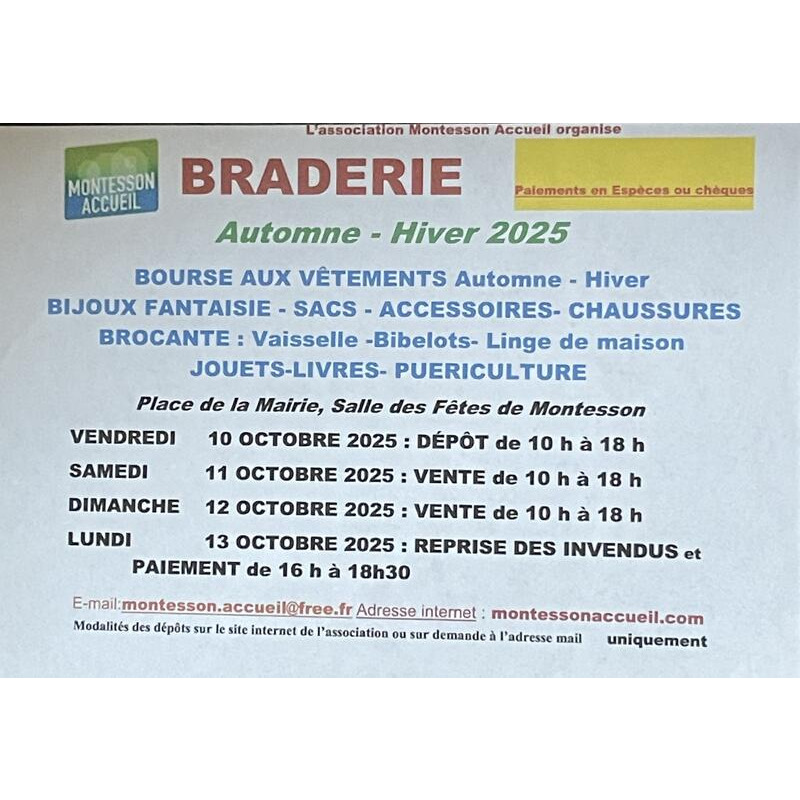 L'association Montesson Accueil organise

MONTESSON ACCUEIL

BRADERIE

Paiements en Espèces ou chèques

Automne - Hiver 2025

BOURSE AUX VÊTEMENTS Automne - Hiver
BIJOUX FANTAISIE - SACS - ACCESSOIRES- CHAUSSURES
BROCANTE : Vaisselle -Bibelots- Linge de maison
JOUETS-LIVRES- PUERICULTURE

Place de la Mairie, Salle des Fêtes de Montesson

VENDREDI 10 OCTOBRE 2025 : DÉPÔT de 10 h à 18 h
SAMEDI 11 OCTOBRE 2025 : VENTE de 10 h à 18 h
DIMANCHE 12 OCTOBRE 2025 : VENTE de 10 h à 18 h
LUNDI 13 OCTOBRE 2025 : REPRISE DES INVENDUS et PAIEMENT de 16 h à 18h30

E-mail:montesson.accueil@free.fr Adresse internet : montessonaccueil.com
Modalités des dépôts sur le site internet de l'association ou sur demande à l'adresse mail uniquement